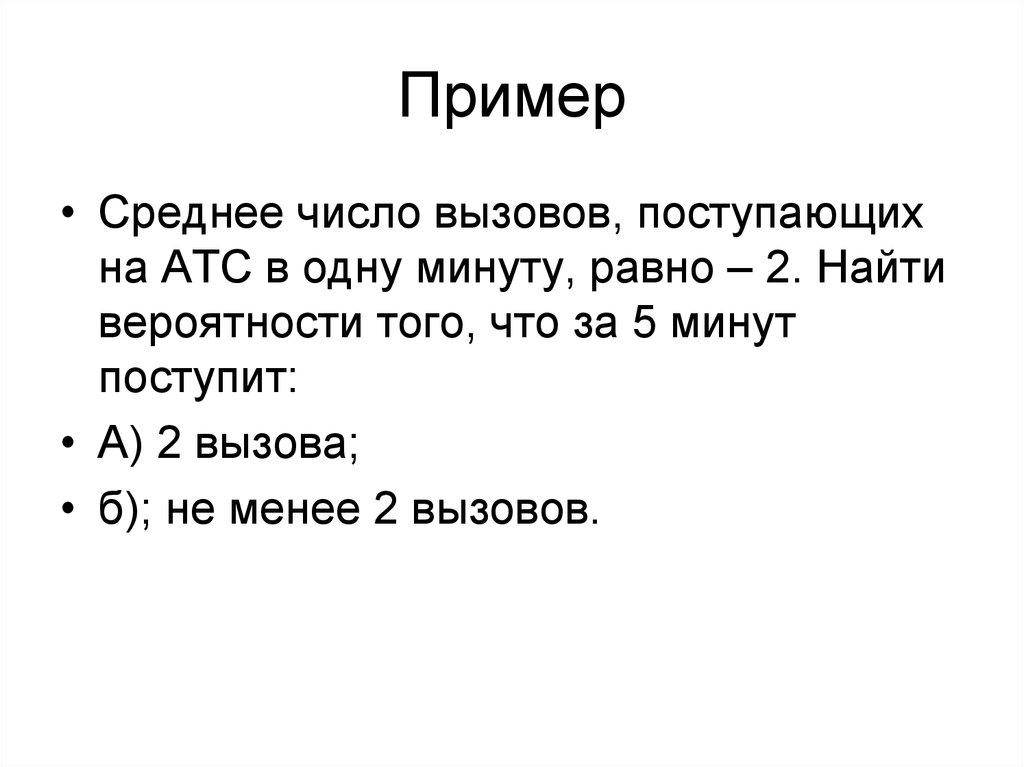 Пример

• Среднее число вызовов, поступающих на АТС в одну минуту, равно – 2. Найти вероятности того, что за 5 минут поступит:

• А) 2 вызова;

• б); не менее 2 вызовов.